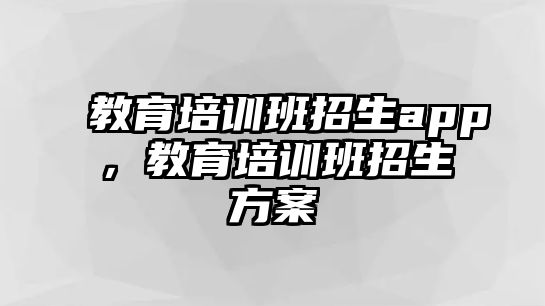 教育培训班招生app，教育培训班招生方案